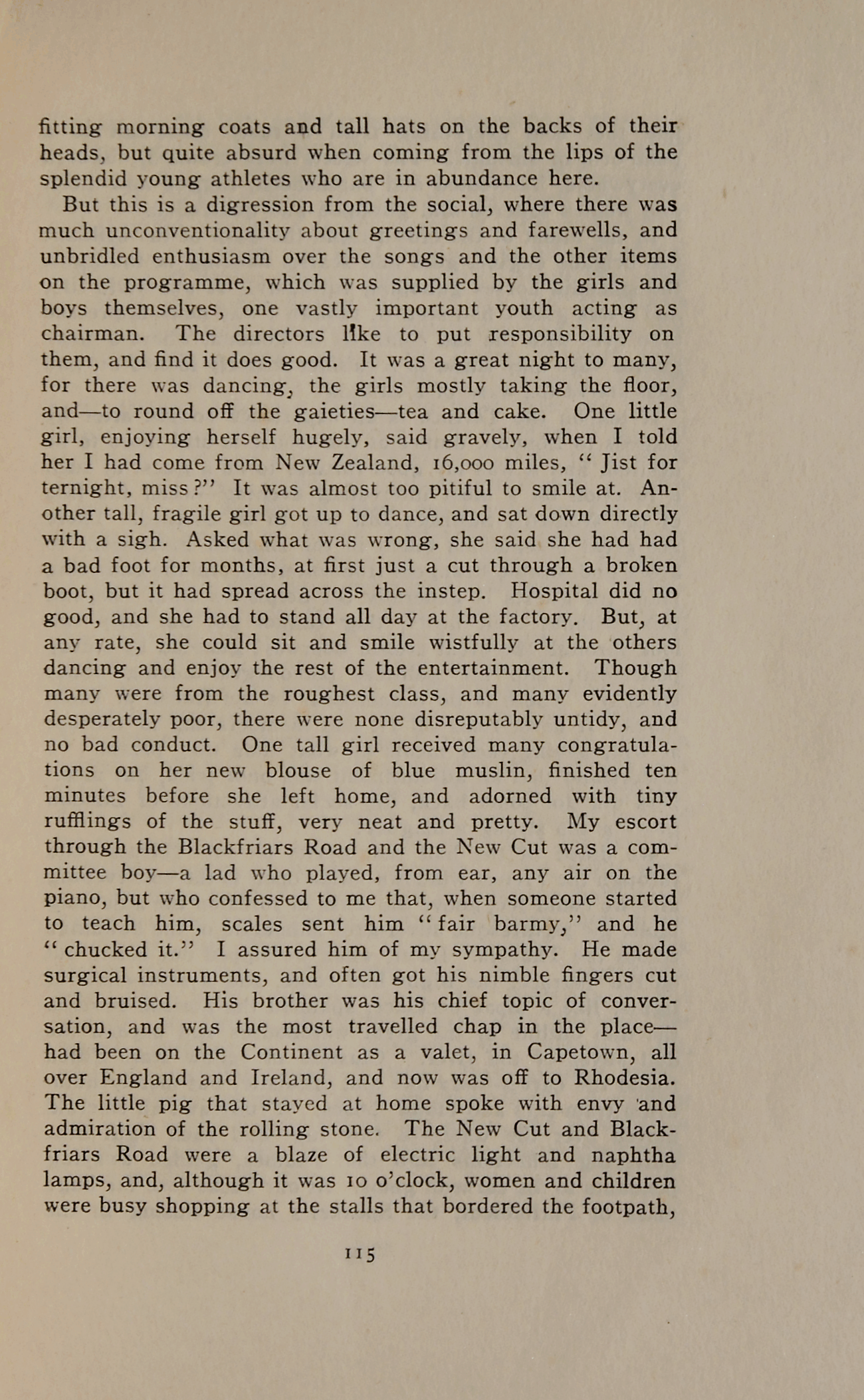 fitting morning coats and tall hats on the backs of their heads, but quite absurd when coming from the lips of the splendid young athletes who are in abundance here.

But this is a digression from the social, where there was much unconventionality about greetings and farewells, and unbridled enthusiasm over the songs and the other items on the programme, which was supplied by the girls and boys themselves, one vastly important youth acting as chairman. The directors like to put responsibility on them, and find it does good. It was a great night to many, for there was dancing, the girls mostly taking the floor, and—to round off the gaieties—tea and cake. One little girl, enjoying herself hugely, said gravely, when I told her I had come from New Zealand, 16,000 miles, "Jist for ternight, miss?" It was almost too pitiful to smile at. Another tall, fragile girl got up to dance, and sat down directly with a sigh. Asked what was wrong, she said she had had a bad foot for months, at first just a cut through a broken boot, but it had spread across the instep. Hospital did no good, and she had to stand all day at the factory. But, at any rate, she could sit and smile wistfully at the others dancing and enjoy the rest of the entertainment. Though many were from the roughest class, and many evidently desperately poor, there were none disreputably untidy, and no bad conduct. One tall girl received many congratulations on her new blouse of blue muslin, finished ten minutes before she left home, and adorned with tiny rufflings of the stuff, very neat and pretty. My escort through the Blackfriars Road and the New Cut was a committee boy—a lad who played, from ear, any air on the piano, but who confessed to me that, when someone started to teach him, scales sent him "fair barmy," and he "chucked it." I assured him of my sympathy. He made surgical instruments, and often got his nimble fingers cut and bruised. His brother was his chief topic of conversation, and was the most travelled chap in the place—had been on the Continent as a valet, in Capetown, all over England and Ireland, and now was off to Rhodesia. The little pig that stayed at home spoke with envy and admiration of the rolling stone. The New Cut and Blackfriars Road were a blaze of electric light and naphtha lamps, and, although it was 10 o'clock, women and children were busy shopping at the stalls that bordered the footpath,

115